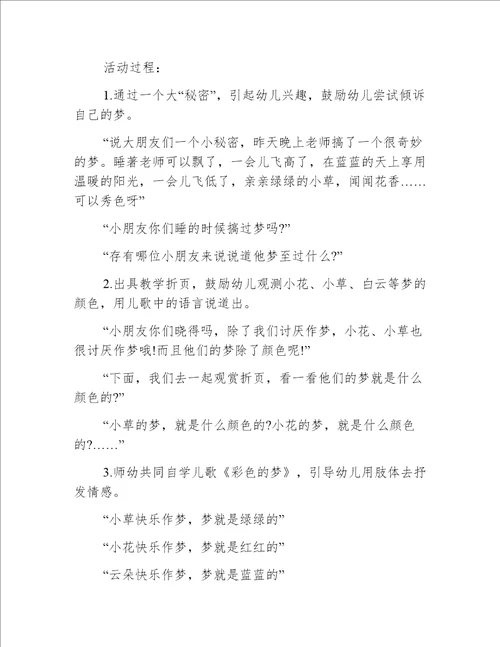 活动过程：

1.通过一个大“秘密”，引起幼儿兴趣，鼓励幼儿尝试倾诉自己的梦。

“说大朋友们一个小秘密，昨天晚上老师搞了一个很奇妙的梦。睡著老师可以飘了，一会儿飞高了，在蓝蓝的天上享用温暖的阳光，一会儿飞低了，亲亲绿绿的小草，闻闻花香……可以秀色呀”

“小朋友你们睡的时候搞过梦吗?”

“存有哪位小朋友来说说道他梦至过什么?”

2.出具教学折页，鼓励幼儿观测小花、小草、白云等梦的颜色，用儿歌中的语言说道出。

“小朋友你们晓得吗，除了我们讨厌作梦，小花、小草也很讨厌作梦哦!而且他们的梦除了颜色呢!”

“下面，我们去一起观赏折页，看一看他们的梦就是什么颜色的?”

“小草的梦，就是什么颜色的?小花的梦，就是什么颜色的?……”

3.师幼共同自学儿歌《彩色的梦》，引导幼儿用肢体去抒发情感。

“小草快乐作梦，梦就是绿绿的”

“小花快乐作梦，梦就是红红的”

“云朵快乐作梦，梦就是蓝蓝的”